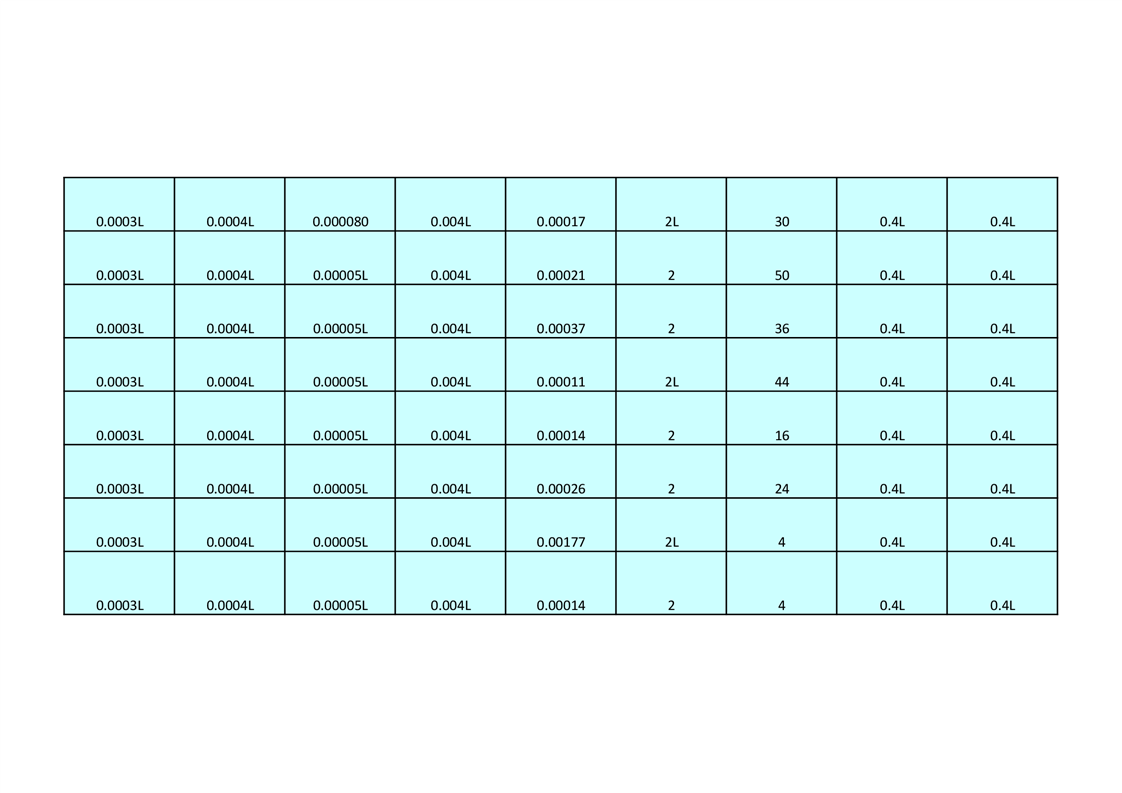 | 0.0003L | 0.0004L | 0.000080 | 0.004L | 0.00017 | 2L | 30 | 0.4L | 0.4L |
|---|---|---|---|---|---|---|---|---|
| 0.0003L | 0.0004L | 0.00005L | 0.004L | 0.00021 | 2 | 50 | 0.4L | 0.4L |
| 0.0003L | 0.0004L | 0.00005L | 0.004L | 0.00037 | 2 | 36 | 0.4L | 0.4L |
| 0.0003L | 0.0004L | 0.00005L | 0.004L | 0.00011 | 2L | 44 | 0.4L | 0.4L |
| 0.0003L | 0.0004L | 0.00005L | 0.004L | 0.00014 | 2 | 16 | 0.4L | 0.4L |
| 0.0003L | 0.0004L | 0.00005L | 0.004L | 0.00026 | 2 | 24 | 0.4L | 0.4L |
| 0.0003L | 0.0004L | 0.00005L | 0.004L | 0.00177 | 2L | 4 | 0.4L | 0.4L |
| 0.0003L | 0.0004L | 0.00005L | 0.004L | 0.00014 | 2 | 4 | 0.4L | 0.4L |